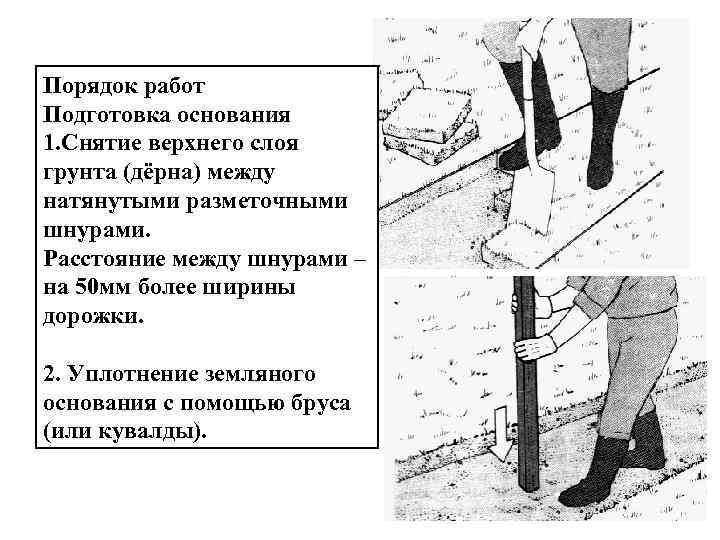 Порядок работ
Подготовка основания
1.Снятие верхнего слоя грунта (дёрна) между натянутыми разметочными шнурами.
Расстояние между шнурами – на 50мм более ширины дорожки.

2. Уплотнение земляного основания с помощью бруса (или кувалды).